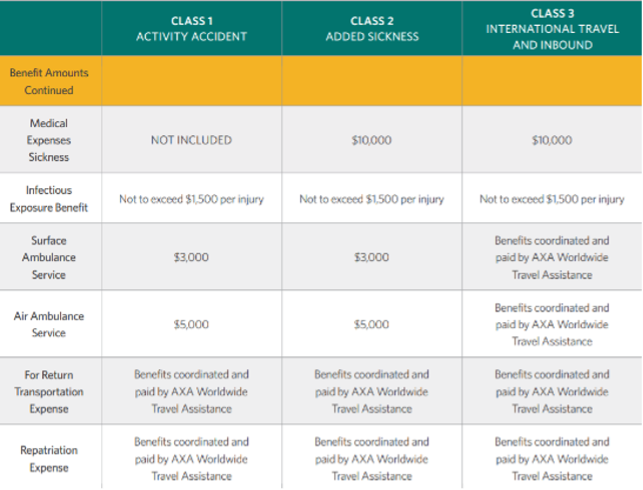 |  | CLASS 1 ACTIVITY ACCIDENT | CLASS 2 ADDED SICKNESS | CLASS 3 INTERNATIONAL TRAVEL AND INBOUND |
|---|---|---|---|
| Benefit Amounts Continued |  |  |  |
| Medical Expenses Sickness | NOT INCLUDED | \$10,000 | \$10,000 |
| Infectious Exposure Benefit | Not to exceed \$1,500 per injury | Not to exceed \$1,500 per injury | Not to exceed \$1,500 per injury |
| Surface Ambulance Service | \$3,000 | \$3,000 | Benefits coordinated and paid by AXA Worldwide Travel Assistance |
| Air Ambulance Service | \$5,000 | \$5,000 | Benefits coordinated and paid by AXA Worldwide Travel Assistance |
| For Return Transportation Expense | Benefits coordinated and paid by AXA Worldwide Travel Assistance | Benefits coordinated and paid by AXA Worldwide Travel Assistance | Benefits coordinated and paid by AXA Worldwide Travel Assistance |
| Repatriation Expense | Benefits coordinated and paid by AXA Worldwide Travel Assistance | Benefits coordinated and paid by AXA Worldwide Travel Assistance | Benefits coordinated and paid by AXA Worldwide Travel Assistance |